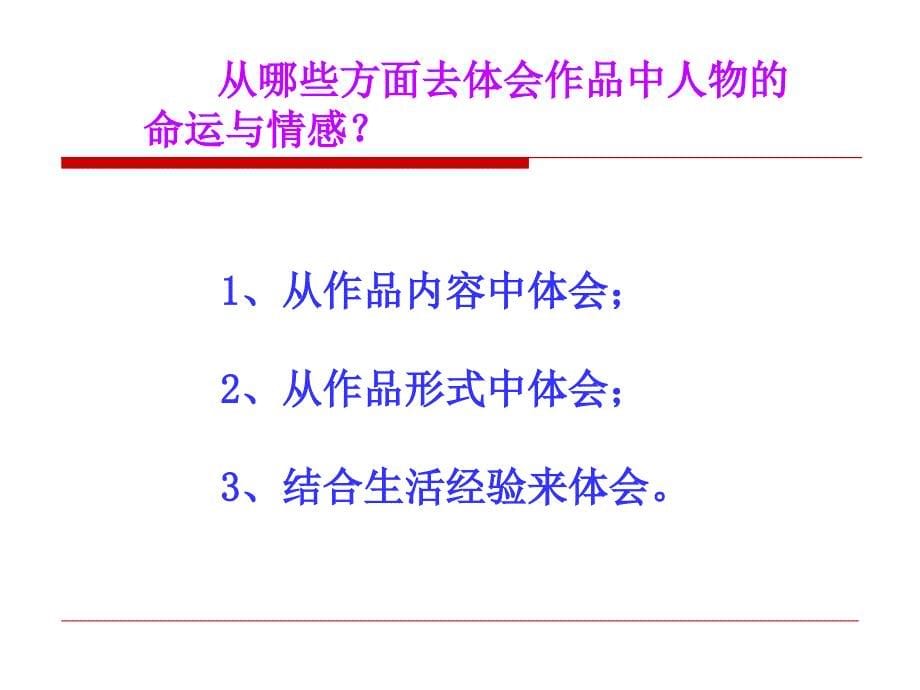 从哪些方面去体会作品中人物的命运与情感？

1、从作品内容中体会；

2、从作品形式中体会；

3、结合生活经验来体会。